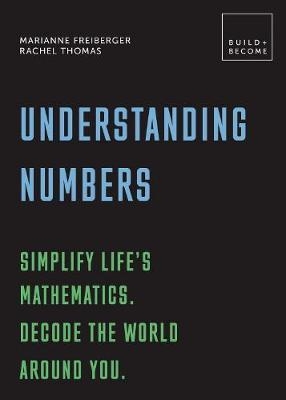 MARIANNE FREIBERGER
RACHEL THOMAS

BUILD+
BECOME

UNDERSTANDING NUMBERS

SIMPLIFY LIFE'S MATHEMATICS. DECODE THE WORLD AROUND YOU.